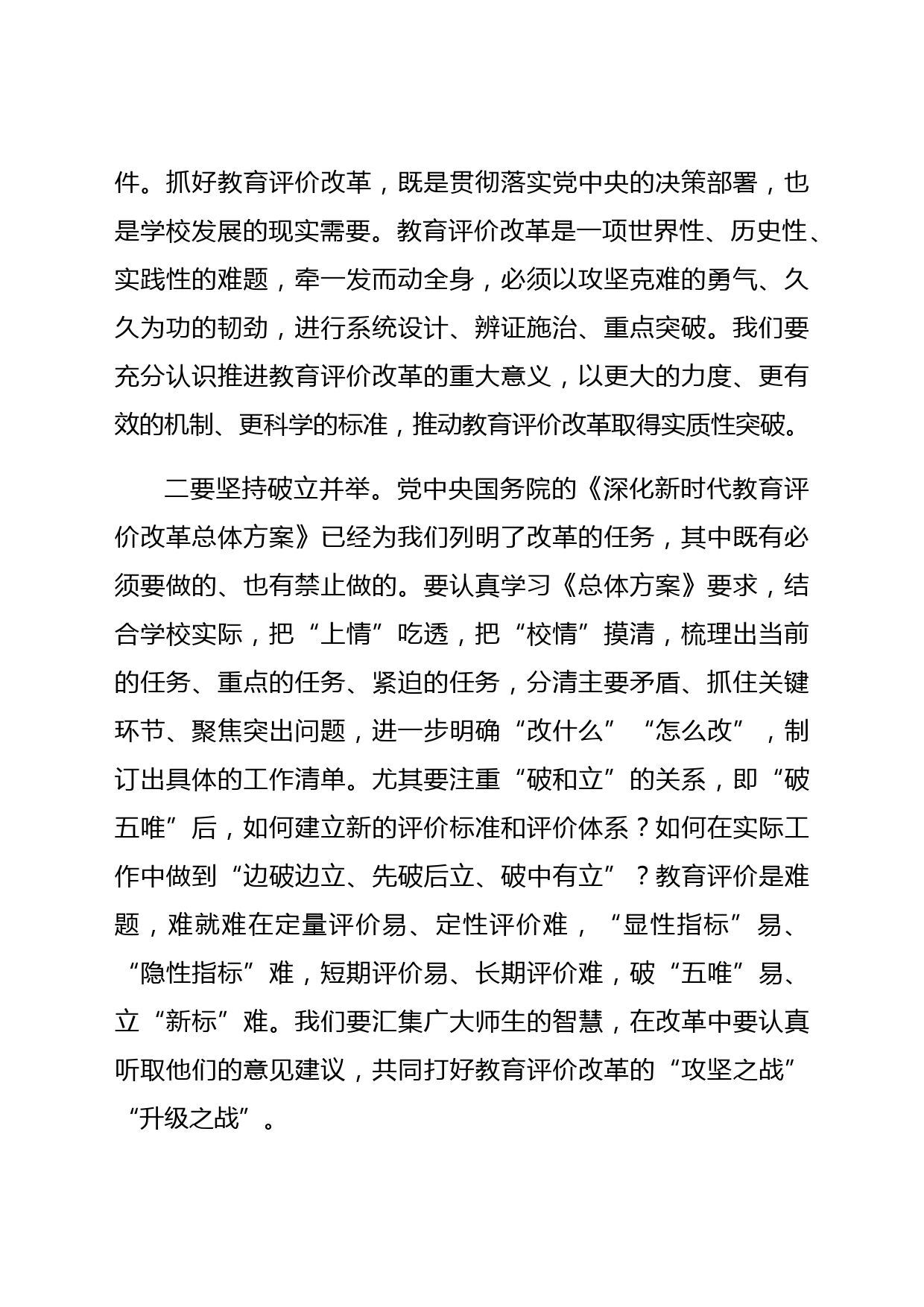 件。抓好教育评价改革，既是贯彻落实党中央的决策部署，也是学校发展的现实需要。教育评价改革是一项世界性、历史性、实践性的难题，牵一发而动全身，必须以攻坚克难的勇气、久久为功的韧劲，进行系统设计、辨证施治、重点突破。我们要充分认识推进教育评价改革的重大意义，以更大的力度、更有效的机制、更科学的标准，推动教育评价改革取得实质性突破。

二要坚持破立并举。党中央国务院的《深化新时代教育评价改革总体方案》已经为我们列明了改革的任务，其中既有必须要做的、也有禁止做的。要认真学习《总体方案》要求，结合学校实际，把“上情”吃透，把“校情”摸清，梳理出当前的任务、重点的任务、紧迫的任务，分清主要矛盾、抓住关键环节、聚焦突出问题，进一步明确“改什么”“怎么改”，制订出具体的工作清单。尤其要注重“破和立”的关系，即“破五唯”后，如何建立新的评价标准和评价体系？如何在实际工作中做到“边破边立、先破后立、破中有立”？教育评价是难题，难就难在定量评价易、定性评价难，“显性指标”易、“隐性指标”难，短期评价易、长期评价难，破“五唯”易、立“新标”难。我们要汇集广大师生的智慧，在改革中要认真听取他们的意见建议，共同打好教育评价改革的“攻坚之战”“升级之战”。